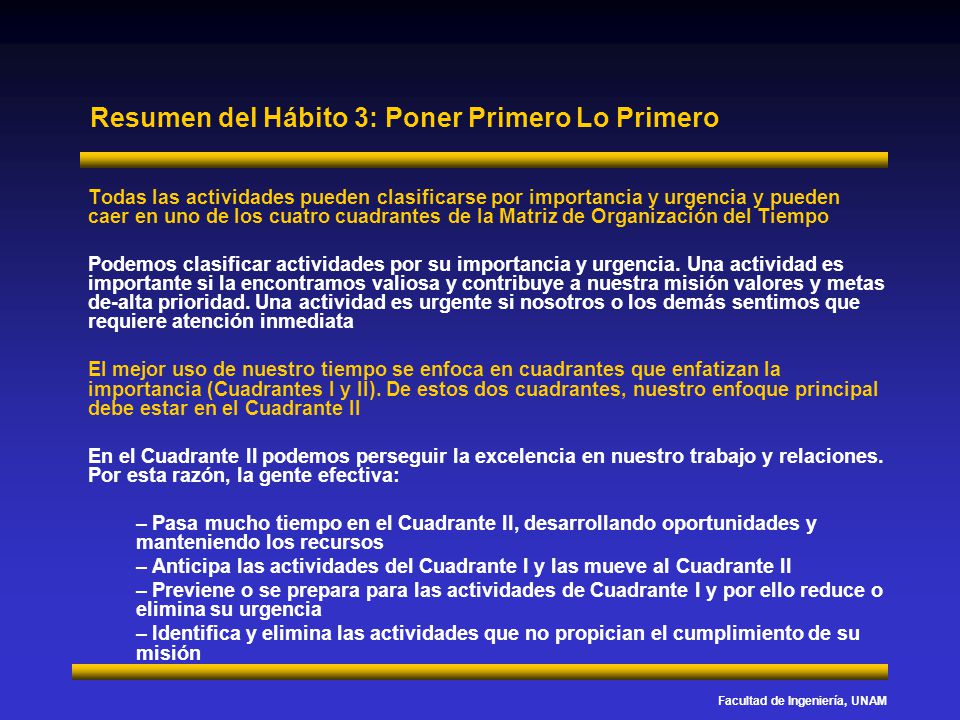 Resumen del Hábito 3: Poner Primero Lo Primero

Todas las actividades pueden clasificarse por importancia y urgencia y pueden caer en uno de los cuatro cuadrantes de la Matriz de Organización del Tiempo

Podemos clasificar actividades por su importancia y urgencia. Una actividad es importante si la encontramos valiosa y contribuye a nuestra misión valores y metas de-alta prioridad. Una actividad es urgente si nosotros o los demás sentimos que requiere atención inmediata

El mejor uso de nuestro tiempo se enfoca en cuadrantes que enfatizan la importancia (Cuadrantes I y II). De estos dos cuadrantes, nuestro enfoque principal debe estar en el Cuadrante II

En el Cuadrante II podemos perseguir la excelencia en nuestro trabajo y relaciones. Por esta razón, la gente efectiva:

– Pasa mucho tiempo en el Cuadrante II, desarrollando oportunidades y manteniendo los recursos
– Anticipa las actividades del Cuadrante I y las mueve al Cuadrante II
– Previene o se prepara para las actividades de Cuadrante I y por ello reduce o elimina su urgencia
– Identifica y elimina las actividades que no propician el cumplimiento de su misión

Facultad de Ingeniería, UNAM